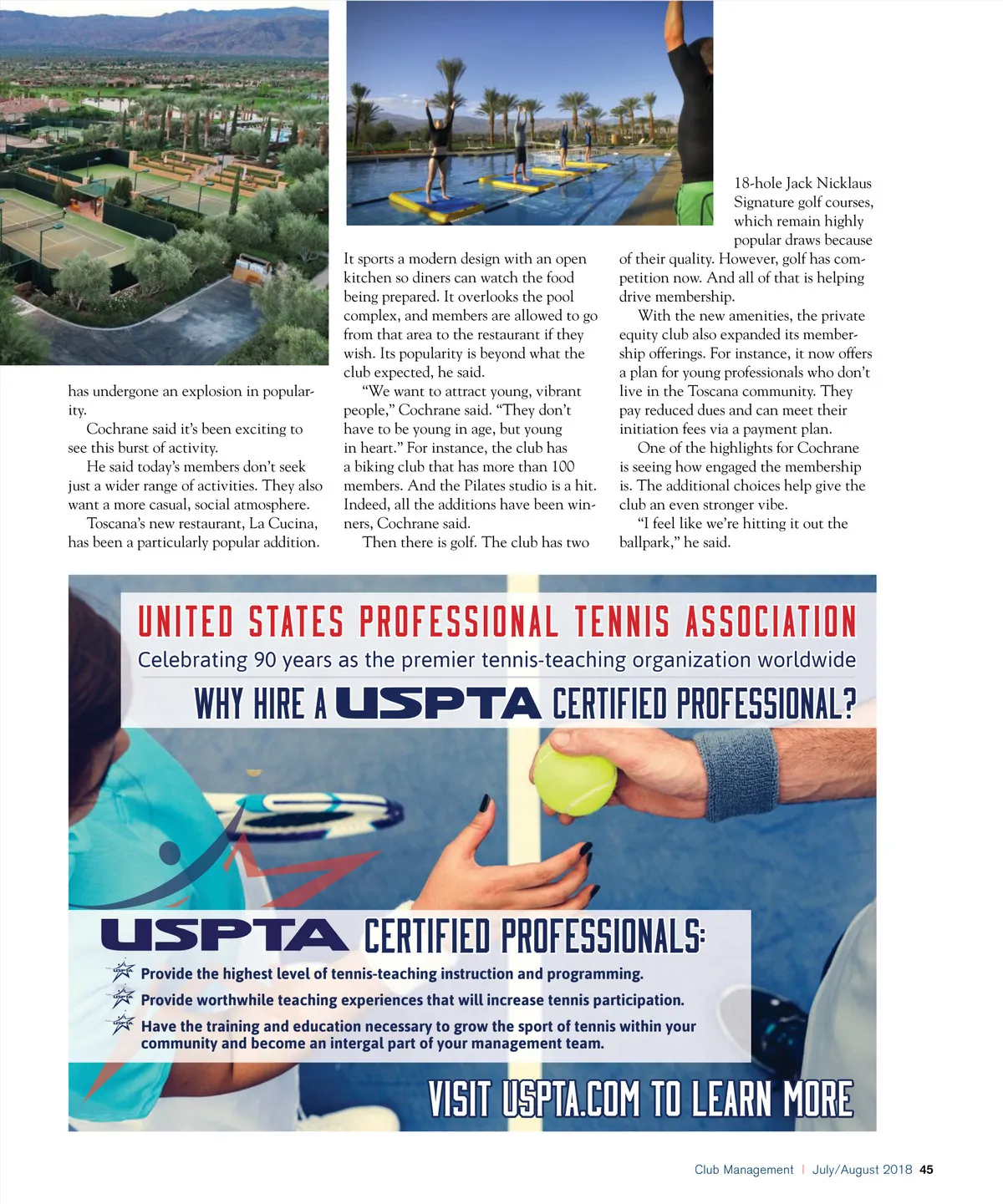 has undergone an explosion in popularity.

Cochrane said it's been exciting to see this burst of activity.

He said today's members don't seek just a wider range of activities. They also want a more casual, social atmosphere.

Toscana's new restaurant, La Cucina, has been a particularly popular addition. It sports a modern design with an open kitchen so diners can watch the food being prepared. It overlooks the pool complex, and members are allowed to go from that area to the restaurant if they wish. Its popularity is beyond what the club expected, he said.

"We want to attract young, vibrant people," Cochrane said. "They don't have to be young in age, but young in heart." For instance, the club has a biking club that has more than 100 members. And the Pilates studio is a hit. Indeed, all the additions have been winners, Cochrane said.

Then there is golf. The club has two 18-hole Jack Nicklaus Signature golf courses, which remain highly popular draws because of their quality. However, golf has competition now. And all of that is helping drive membership.

With the new amenities, the private equity club also expanded its membership offerings. For instance, it now offers a plan for young professionals who don't live in the Toscana community. They pay reduced dues and can meet their initiation fees via a payment plan.

One of the highlights for Cochrane is seeing how engaged the membership is. The additional choices help give the club an even stronger vibe.

"I feel like we're hitting it out the ballpark," he said.

UNITED STATES PROFESSIONAL TENNIS ASSOCIATION
Celebrating 90 years as the premier tennis-teaching organization worldwide
WHY HIRE A USPTA CERTIFIED PROFESSIONAL?

USPTA CERTIFIED PROFESSIONALS:
Provide the highest level of tennis-teaching instruction and programming.
Provide worthwhile teaching experiences that will increase tennis participation.
Have the training and education necessary to grow the sport of tennis within your community and become an intergal part of your management team.

VISIT USPTA.COM TO LEARN MORE

Club Management | July/August 2018 45